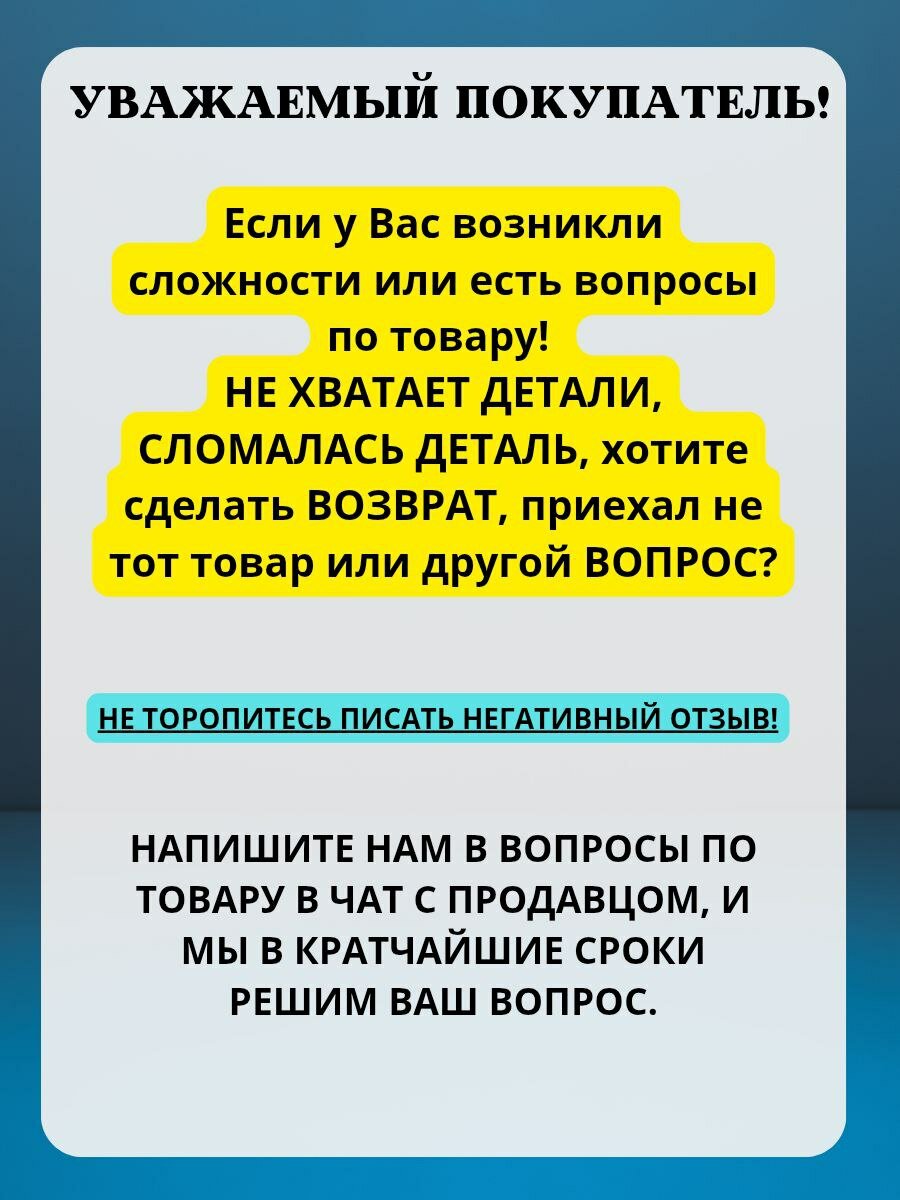 УВАЖАЕМЫЙ ПОКУПАТЕЛЬ!

Если у Вас возникли сложности или есть вопросы по товару!
НЕ ХВАТАЕТ ДЕТАЛИ, СЛОМАЛАСЬ ДЕТАЛЬ, хотите сделать ВОЗВРАТ, приехал не тот товар или другой ВОПРОС?

НЕ ТОРОПИТЕСЬ ПИСАТЬ НЕГАТИВНЫЙ ОТЗЫВ!

НАПИШИТЕ НАМ В ВОПРОСЫ ПО ТОВАРУ В ЧАТ С ПРОДАВЦОМ, И МЫ В КРАТЧАЙШИЕ СРОКИ РЕШИМ ВАШ ВОПРОС.